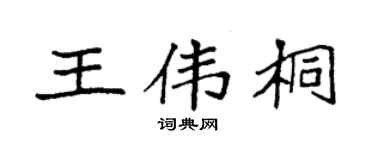 王伟桐

词典网